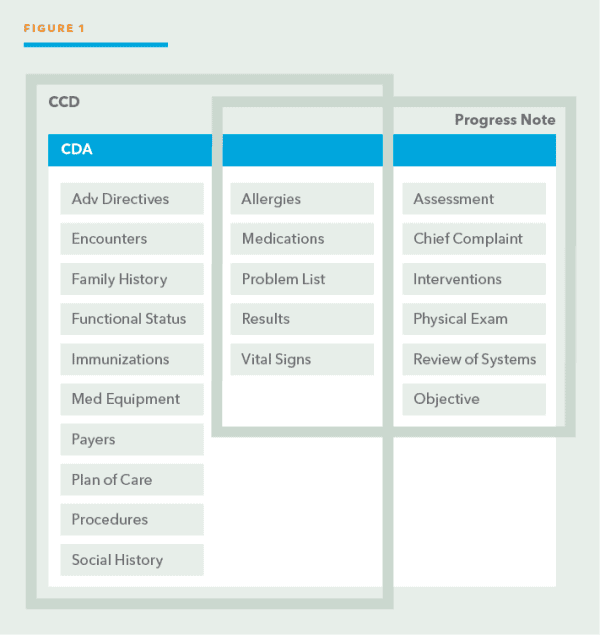 FIGURE 1

CCD

Progress Note

CDA

Adv Directives

Encounters

Family History

Functional Status

Immunizations

Med Equipment

Payers

Plan of Care

Procedures

Social History

Allergies

Medications

Problem List

Results

Vital Signs

Assessment

Chief Complaint

Interventions

Physical Exam

Review of Systems

Objective